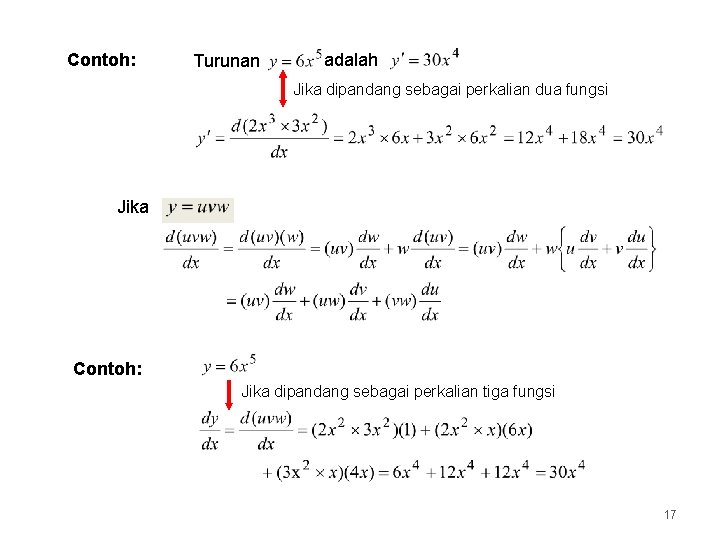 Contoh: Turunan $y = 6x^5$ adalah $y' = 30x^4$

Jika dipandang sebagai perkalian dua fungsi

$y' = \frac{d(2x^3 \times 3x^2)}{dx} = 2x^3 \times 6x + 3x^2 \times 6x^2 = 12x^4 + 18x^4 = 30x^4$

Jika $y = uvw$

$\frac{d(uvw)}{dx} = \frac{d(uv)(w)}{dx} = (uv)\frac{dw}{dx} + w\frac{d(uv)}{dx} = (uv)\frac{dw}{dx} + w\left\{u\frac{dv}{dx} + v\frac{du}{dx}\right\}$

$= (uv)\frac{dw}{dx} + (uw)\frac{dv}{dx} + (vw)\frac{du}{dx}$

Contoh: $y = 6x^5$

Jika dipandang sebagai perkalian tiga fungsi

$\frac{dy}{dx} = \frac{d(uvw)}{dx} = (2x^2 \times 3x^2)(1) + (2x^2 \times x)(6x)$

$+ (3x^2 \times x)(4x) = 6x^4 + 12x^4 + 12x^4 = 30x^4$

17